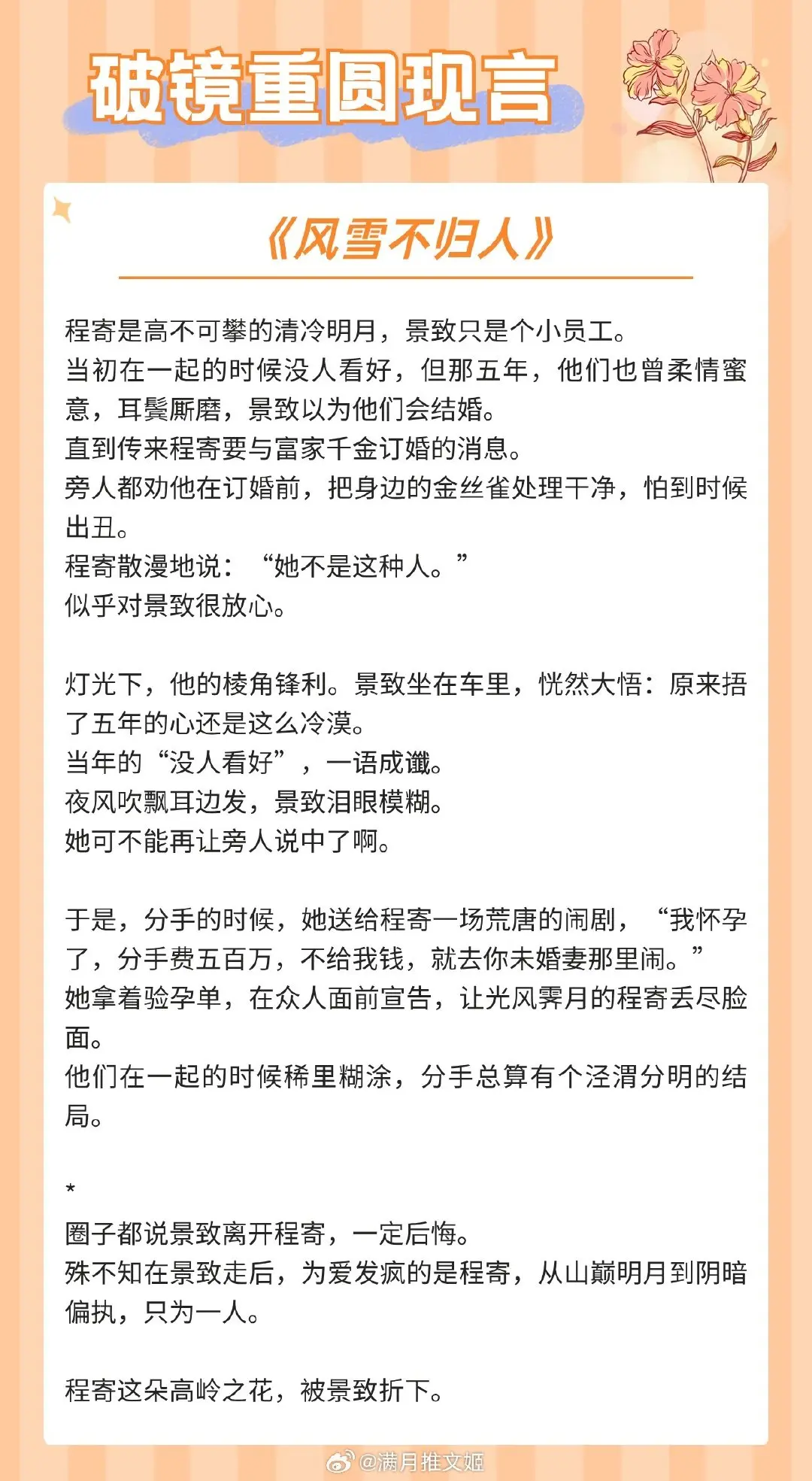 破镜重圆现言

《风雪不归人》

程寄是高不可攀的清冷明月，景致只是个小员工。
当初在一起的时候没人看好，但那五年，他们也曾柔情蜜意，耳鬓厮磨，景致以为他们会结婚。
直到传来程寄要与富家千金订婚的消息。
旁人都劝他在订婚前，把身边的金丝雀处理干净，怕到时候出丑。
程寄散漫地说：“她不是这种人。”
似乎对景致很放心。

灯光下，他的棱角锋利。景致坐在车里，恍然大悟：原来捂了五年的心还是这么冷漠。
当年的“没人看好”，一语成谶。
夜风吹飘耳边发，景致泪眼模糊。
她可不能再让旁人说中了啊。

于是，分手的时候，她送给程寄一场荒唐的闹剧，“我怀孕了，分手费五百万，不给我钱，就去你未婚妻那里闹。”
她拿着验孕单，在众人面前宣告，让光风霁月的程寄丢尽脸面。
他们在一起的时候稀里糊涂，分手总算有个泾渭分明的结局。

*
圈子都说景致离开程寄，一定后悔。
殊不知在景致走后，为爱发疯的是程寄，从山巅明月到阴暗偏执，只为一人。

程寄这朵高岭之花，被景致折下。

@满月推文姬